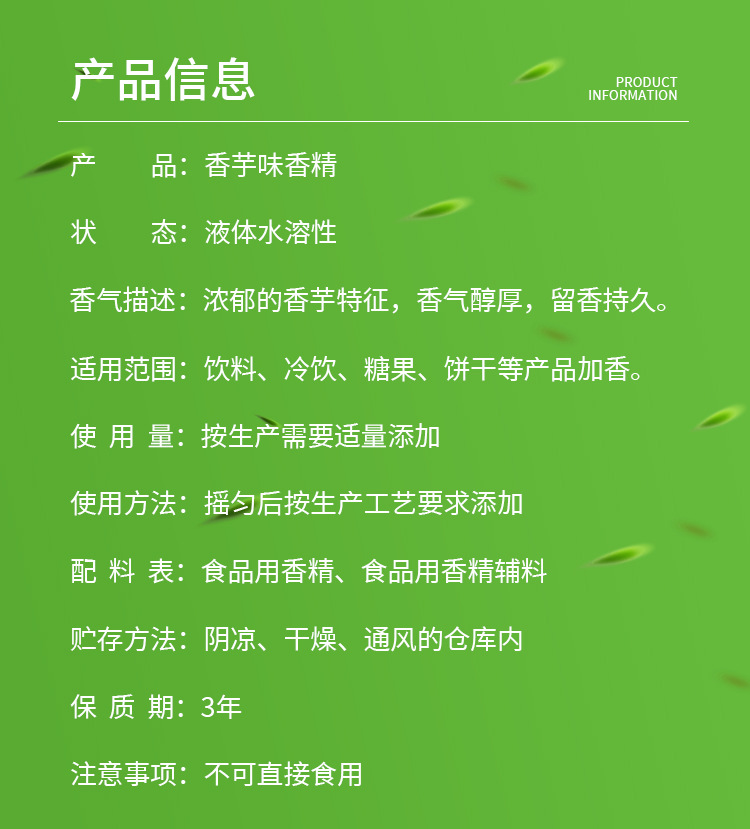 产品信息

PRODUCT INFORMATION

产　　品：香芋味香精

状　　态：液体水溶性

香气描述：浓郁的香芋特征，香气醇厚，留香持久。

适用范围：饮料、冷饮、糖果、饼干等产品加香。

使 用 量：按生产需要适量添加

使用方法：摇匀后按生产工艺要求添加

配 料 表：食品用香精、食品用香精辅料

贮存方法：阴凉、干燥、通风的仓库内

保 质 期：3年

注意事项：不可直接食用